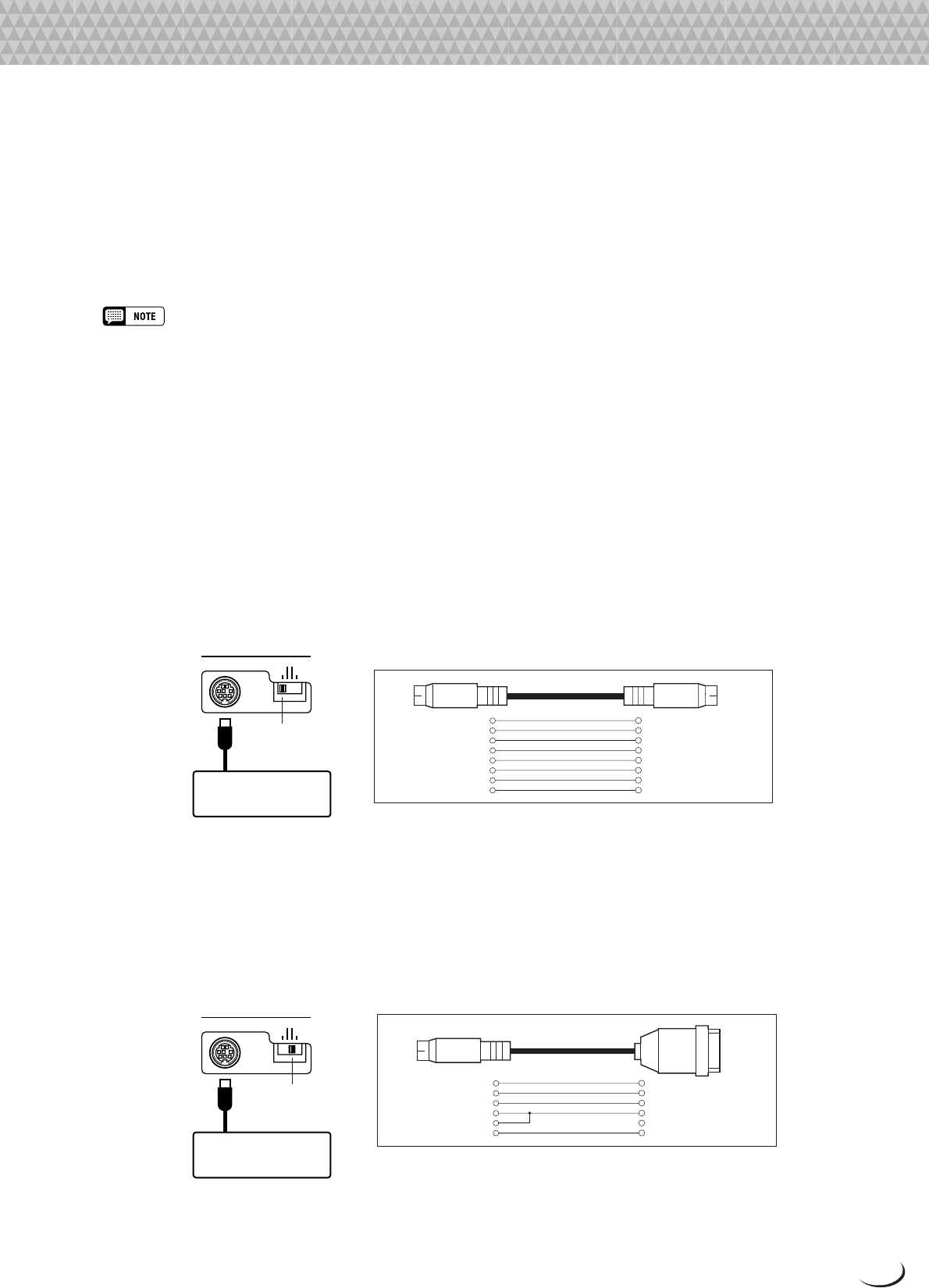 NOTE